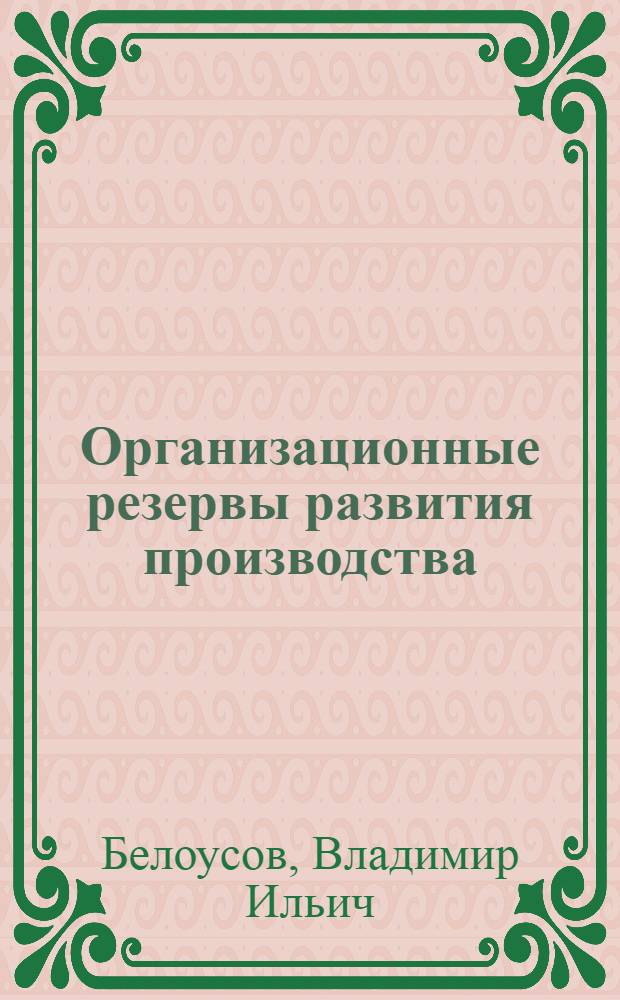 Организационные резервы развития производства

Белоусов, Владимир Ильич